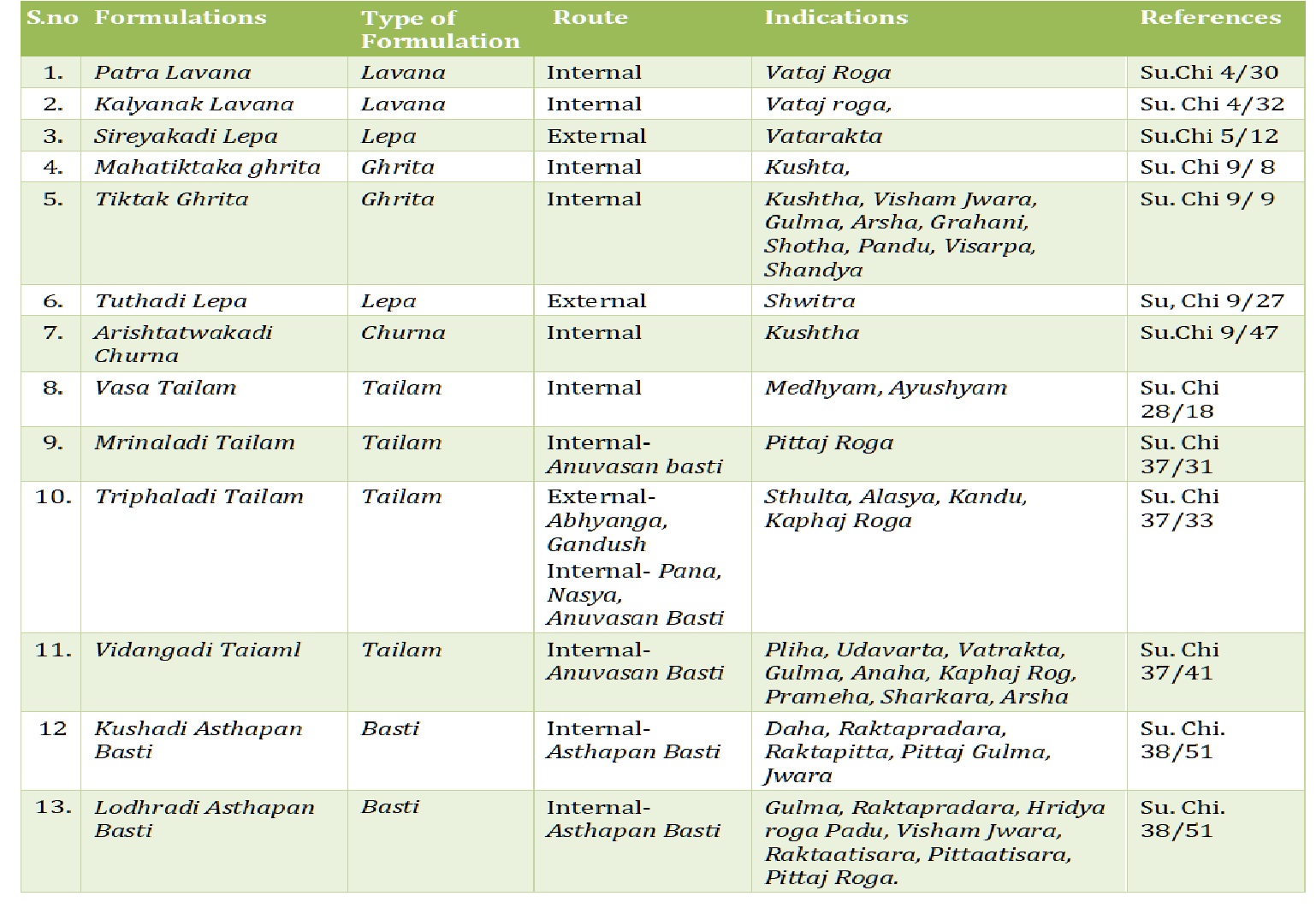 | S.no | Formulations | Type of Formulation | Route | Indications | References |
|---|---|---|---|---|---|
| 1. | Patra Lavana | Lavana | Internal | Vataj Roga | Su.Chi 4/30 |
| 2. | Kalyanak Lavana | Lavana | Internal | Vataj roga, | Su. Chi 4/32 |
| 3. | Sireyakadi Lepa | Lepa | External | Vatarakta | Su.Chi 5/12 |
| 4. | Mahatiktaka ghrita | Ghrita | Internal | Kushta, | Su. Chi 9/ 8 |
| 5. | Tiktak Ghrita | Ghrita | Internal | Kushtha, Visham Jwara, Gulma, Arsha, Grahani, Shotha, Pandu, Visarpa, Shandya | Su. Chi 9/ 9 |
| 6. | Tuthadi Lepa | Lepa | External | Shwitra | Su, Chi 9/27 |
| 7. | Arishtatwakadi Churna | Churna | Internal | Kushtha | Su.Chi 9/47 |
| 8. | Vasa Tailam | Tailam | Internal | Medhyam, Ayushyam | Su. Chi 28/18 |
| 9. | Mrinaladi Tailam | Tailam | Internal- Anuvasan basti | Pittaj Roga | Su. Chi 37/31 |
| 10. | Triphaladi Tailam | Tailam | External- Abhyanga, Gandush Internal- Pana, Nasya, Anuvasan Basti | Sthulta, Alasya, Kandu, Kaphaj Roga | Su. Chi 37/33 |
| 11. | Vidangadi Taiaml | Tailam | Internal- Anuvasan Basti | Pliha, Udavarta, Vatrakta, Gulma, Anaha, Kaphaj Rog, Prameha, Sharkara, Arsha | Su. Chi 37/41 |
| 12 | Kushadi Asthapan Basti | Basti | Internal- Asthapan Basti | Daha, Raktapradara, Raktapitta, Pittaj Gulma, Jwara | Su. Chi. 38/51 |
| 13. | Lodhradi Asthapan Basti | Basti | Internal- Asthapan Basti | Gulma, Raktapradara, Hridya roga Padu, Visham Jwara, Raktaatisara, Pittaatisara, Pittaj Roga. | Su. Chi. 38/51 |